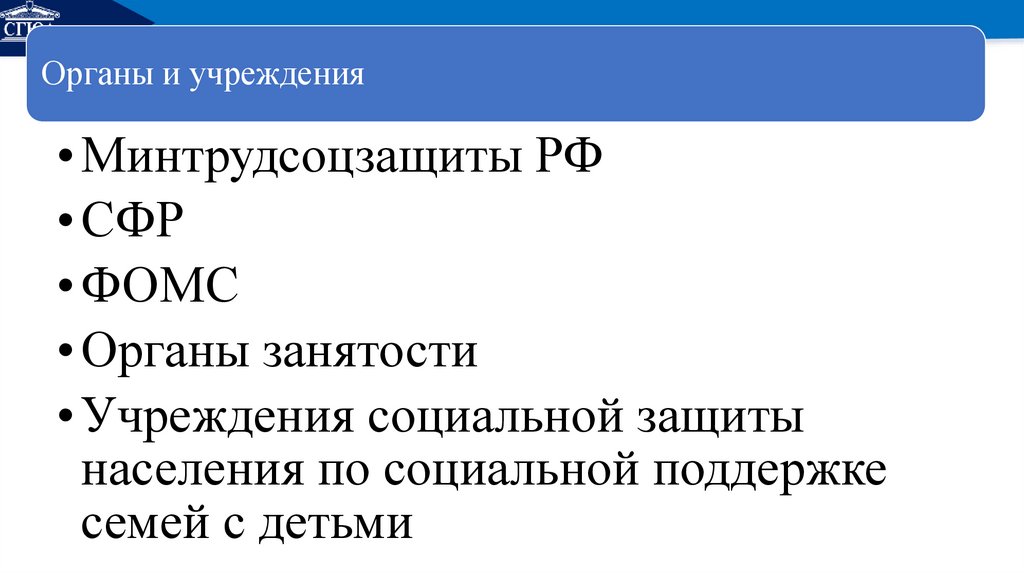 Органы и учреждения

• Минтрудсоцзащиты РФ
• СФР
• ФОМС
• Органы занятости
• Учреждения социальной защиты населения по социальной поддержке семей с детьми